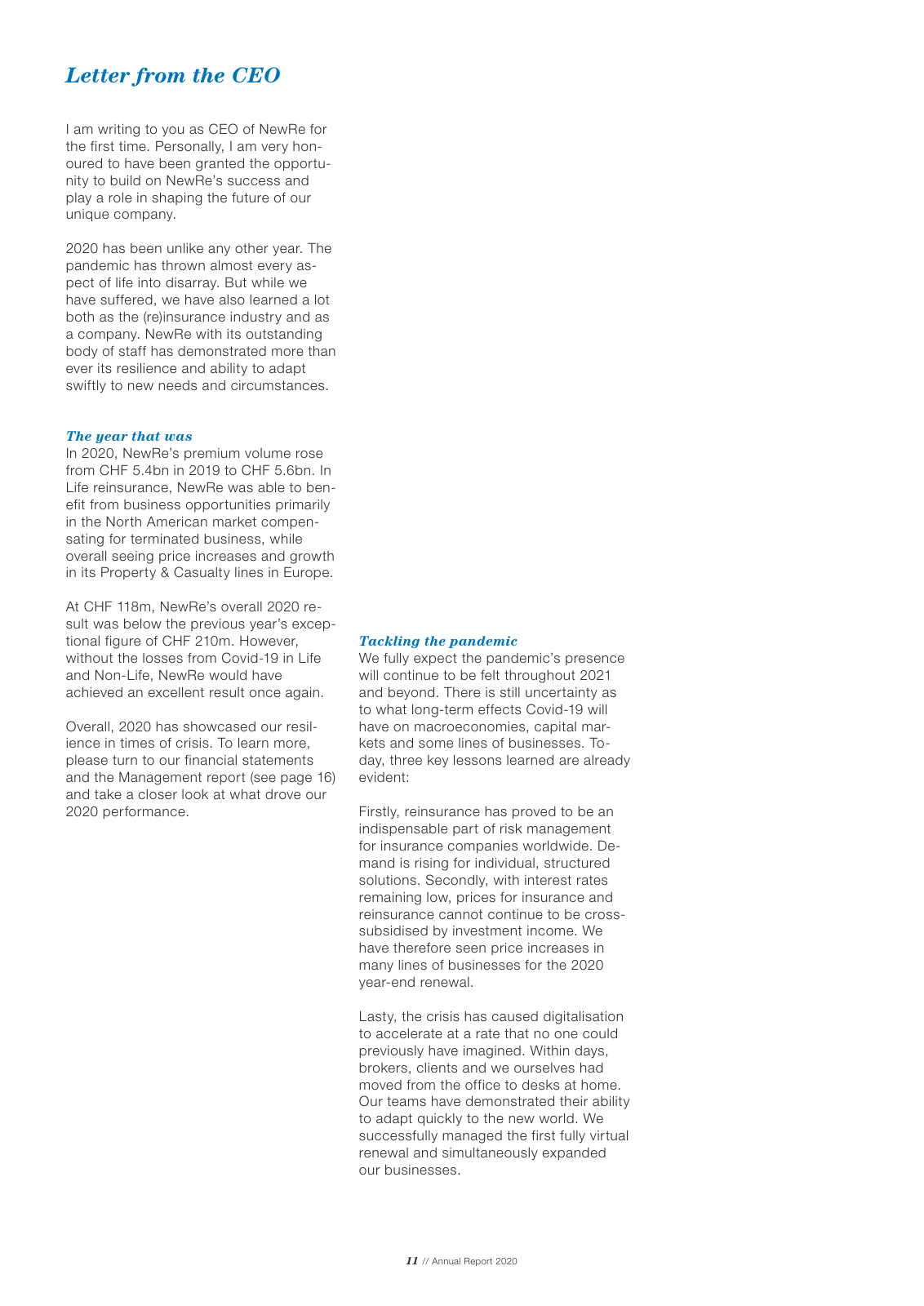 Letter from the CEO

I am writing to you as CEO of NewRe for the first time. Personally, I am very honoured to have been granted the opportunity to build on NewRe's success and play a role in shaping the future of our unique company.

2020 has been unlike any other year. The pandemic has thrown almost every aspect of life into disarray. But while we have suffered, we have also learned a lot both as the (re)insurance industry and as a company. NewRe with its outstanding body of staff has demonstrated more than ever its resilience and ability to adapt swiftly to new needs and circumstances.

The year that was
In 2020, NewRe's premium volume rose from CHF 5.4bn in 2019 to CHF 5.6bn. In Life reinsurance, NewRe was able to benefit from business opportunities primarily in the North American market compensating for terminated business, while overall seeing price increases and growth in its Property & Casualty lines in Europe.

At CHF 118m, NewRe's overall 2020 result was below the previous year's exceptional figure of CHF 210m. However, without the losses from Covid-19 in Life and Non-Life, NewRe would have achieved an excellent result once again.

Overall, 2020 has showcased our resilience in times of crisis. To learn more, please turn to our financial statements and the Management report (see page 16) and take a closer look at what drove our 2020 performance.

Tackling the pandemic
We fully expect the pandemic's presence will continue to be felt throughout 2021 and beyond. There is still uncertainty as to what long-term effects Covid-19 will have on macroeconomies, capital markets and some lines of businesses. Today, three key lessons learned are already evident:

Firstly, reinsurance has proved to be an indispensable part of risk management for insurance companies worldwide. Demand is rising for individual, structured solutions. Secondly, with interest rates remaining low, prices for insurance and reinsurance cannot continue to be cross-subsidised by investment income. We have therefore seen price increases in many lines of businesses for the 2020 year-end renewal.

Lasty, the crisis has caused digitalisation to accelerate at a rate that no one could previously have imagined. Within days, brokers, clients and we ourselves had moved from the office to desks at home. Our teams have demonstrated their ability to adapt quickly to the new world. We successfully managed the first fully virtual renewal and simultaneously expanded our businesses.

11 // Annual Report 2020